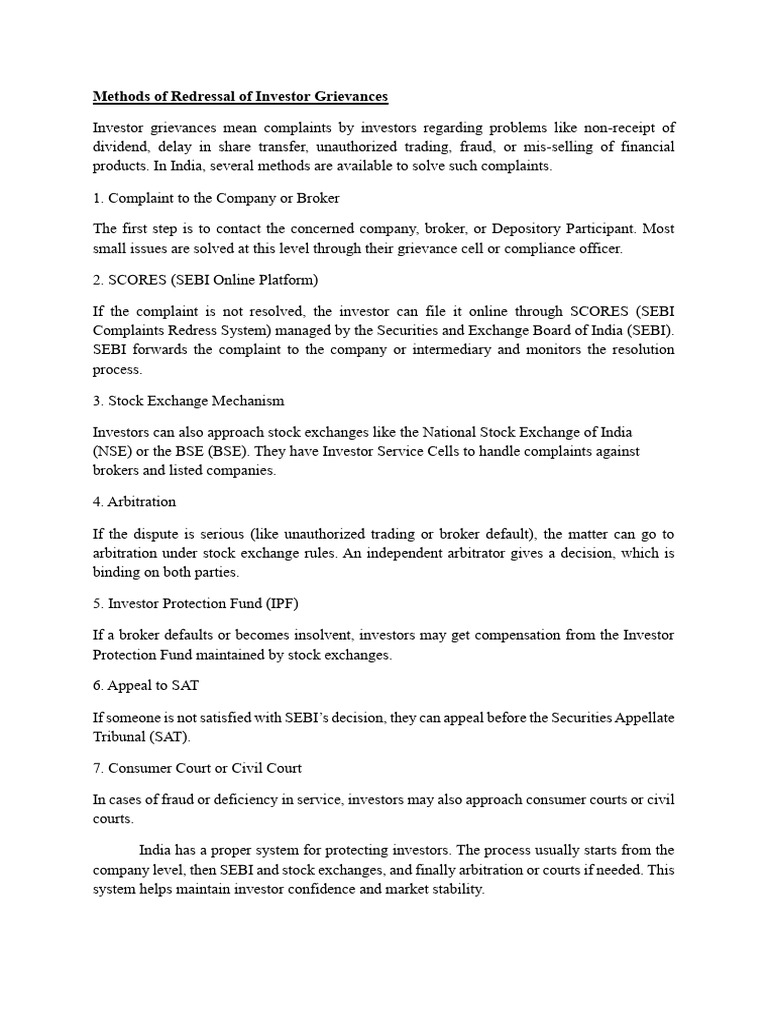 Methods of Redressal of Investor Grievances

Investor grievances mean complaints by investors regarding problems like non-receipt of dividend, delay in share transfer, unauthorized trading, fraud, or mis-selling of financial products. In India, several methods are available to solve such complaints.

1. Complaint to the Company or Broker

The first step is to contact the concerned company, broker, or Depository Participant. Most small issues are solved at this level through their grievance cell or compliance officer.

2. SCORES (SEBI Online Platform)

If the complaint is not resolved, the investor can file it online through SCORES (SEBI Complaints Redress System) managed by the Securities and Exchange Board of India (SEBI). SEBI forwards the complaint to the company or intermediary and monitors the resolution process.

3. Stock Exchange Mechanism

Investors can also approach stock exchanges like the National Stock Exchange of India (NSE) or the BSE (BSE). They have Investor Service Cells to handle complaints against brokers and listed companies.

4. Arbitration

If the dispute is serious (like unauthorized trading or broker default), the matter can go to arbitration under stock exchange rules. An independent arbitrator gives a decision, which is binding on both parties.

5. Investor Protection Fund (IPF)

If a broker defaults or becomes insolvent, investors may get compensation from the Investor Protection Fund maintained by stock exchanges.

6. Appeal to SAT

If someone is not satisfied with SEBI's decision, they can appeal before the Securities Appellate Tribunal (SAT).

7. Consumer Court or Civil Court

In cases of fraud or deficiency in service, investors may also approach consumer courts or civil courts.

India has a proper system for protecting investors. The process usually starts from the company level, then SEBI and stock exchanges, and finally arbitration or courts if needed. This system helps maintain investor confidence and market stability.